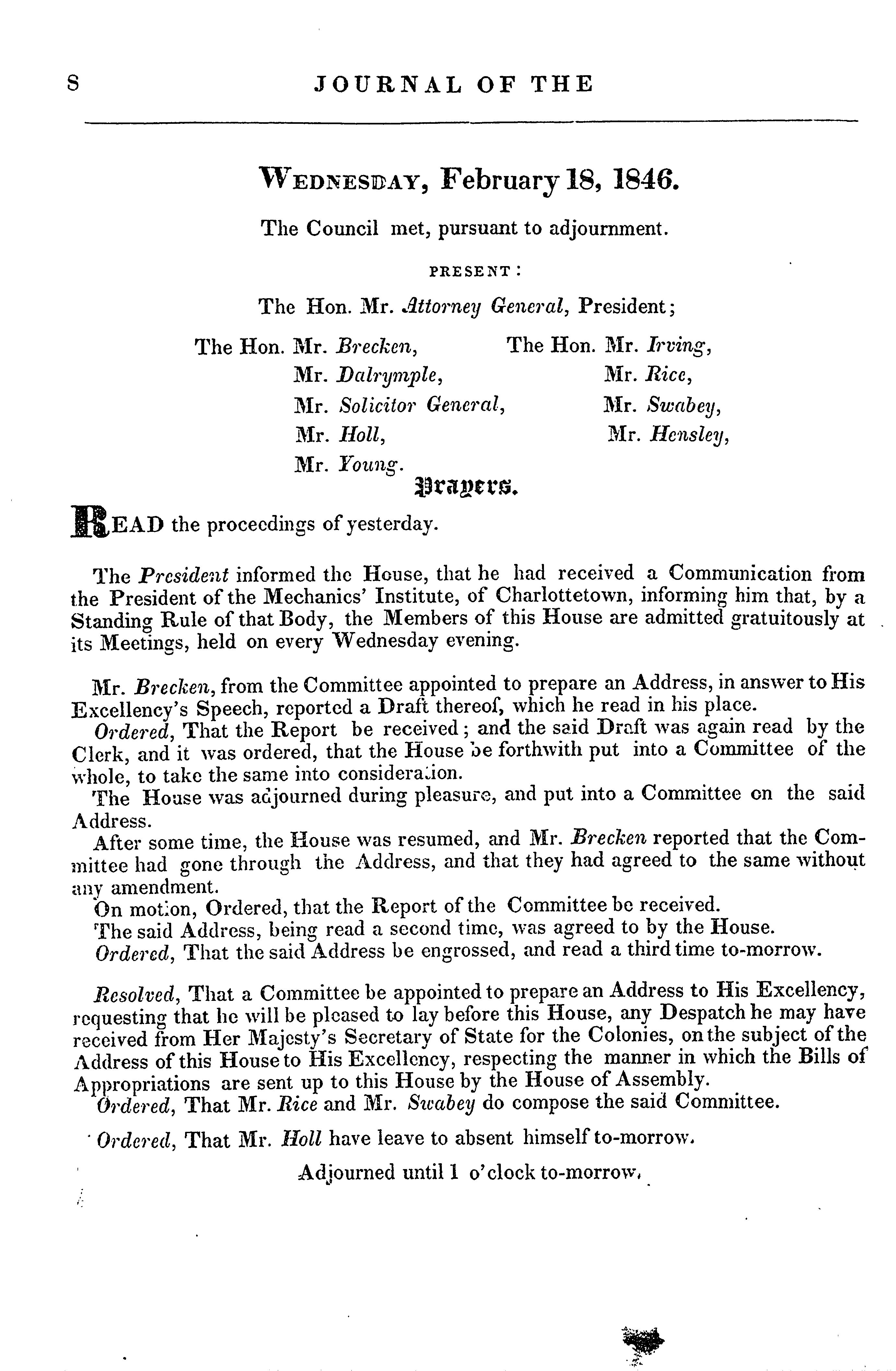 8 JOURNAL OF THE

WEDNESDAY, February 18, 1846.

The Council met, pursuant to adjournment.

PRESENT:

The Hon. Mr. Attorney General, President;

The Hon. Mr. Brecken,
Mr. Dalrymple,
Mr. Solicitor General,
Mr. Holl,
Mr. Young.

The Hon. Mr. Irving,
Mr. Rice,
Mr. Swabey,
Mr. Hensley,

Prayers.

READ the proceedings of yesterday.

The President informed the House, that he had received a Communication from the President of the Mechanics' Institute, of Charlottetown, informing him that, by a Standing Rule of that Body, the Members of this House are admitted gratuitously at its Meetings, held on every Wednesday evening.

Mr. Brecken, from the Committee appointed to prepare an Address, in answer to His Excellency's Speech, reported a Draft thereof, which he read in his place.

Ordered, That the Report be received; and the said Draft was again read by the Clerk, and it was ordered, that the House be forthwith put into a Committee of the whole, to take the same into consideration.

The House was adjourned during pleasure, and put into a Committee on the said Address.

After some time, the House was resumed, and Mr. Brecken reported that the Committee had gone through the Address, and that they had agreed to the same without any amendment.

On motion, Ordered, that the Report of the Committee be received.

The said Address, being read a second time, was agreed to by the House.

Ordered, That the said Address be engrossed, and read a third time to-morrow.

Resolved, That a Committee be appointed to prepare an Address to His Excellency, requesting that he will be pleased to lay before this House, any Despatch he may have received from Her Majesty's Secretary of State for the Colonies, on the subject of the Address of this House to His Excellency, respecting the manner in which the Bills of Appropriations are sent up to this House by the House of Assembly.

Ordered, That Mr. Rice and Mr. Swabey do compose the said Committee.

Ordered, That Mr. Holl have leave to absent himself to-morrow.

Adjourned until 1 o'clock to-morrow.